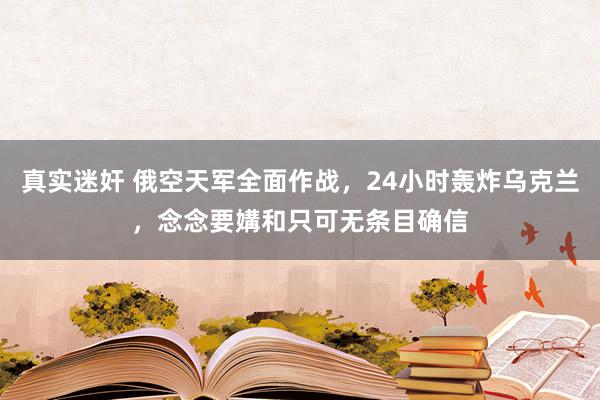 真实迷奸 俄空天军全面作战，24小时轰炸乌克兰，念念要媾和只可无条目确信